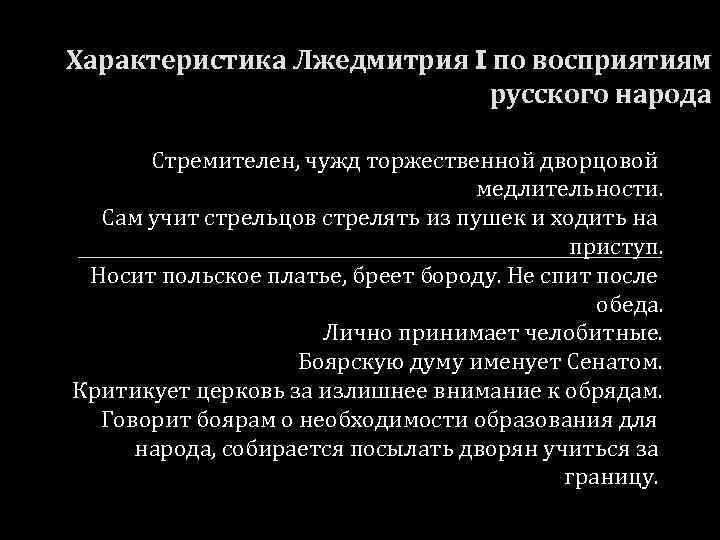 Характеристика Лжедмитрия I по восприятиям русского народа

Стремителен, чужд торжественной дворцовой медлительности.
Сам учит стрельцов стрелять из пушек и ходить на приступ.
Носит польское платье, бреет бороду. Не спит после обеда.
Лично принимает челобитные.
Боярскую думу именует Сенатом.
Критикует церковь за излишнее внимание к обрядам.
Говорит боярам о необходимости образования для народа, собирается посылать дворян учиться за границу.